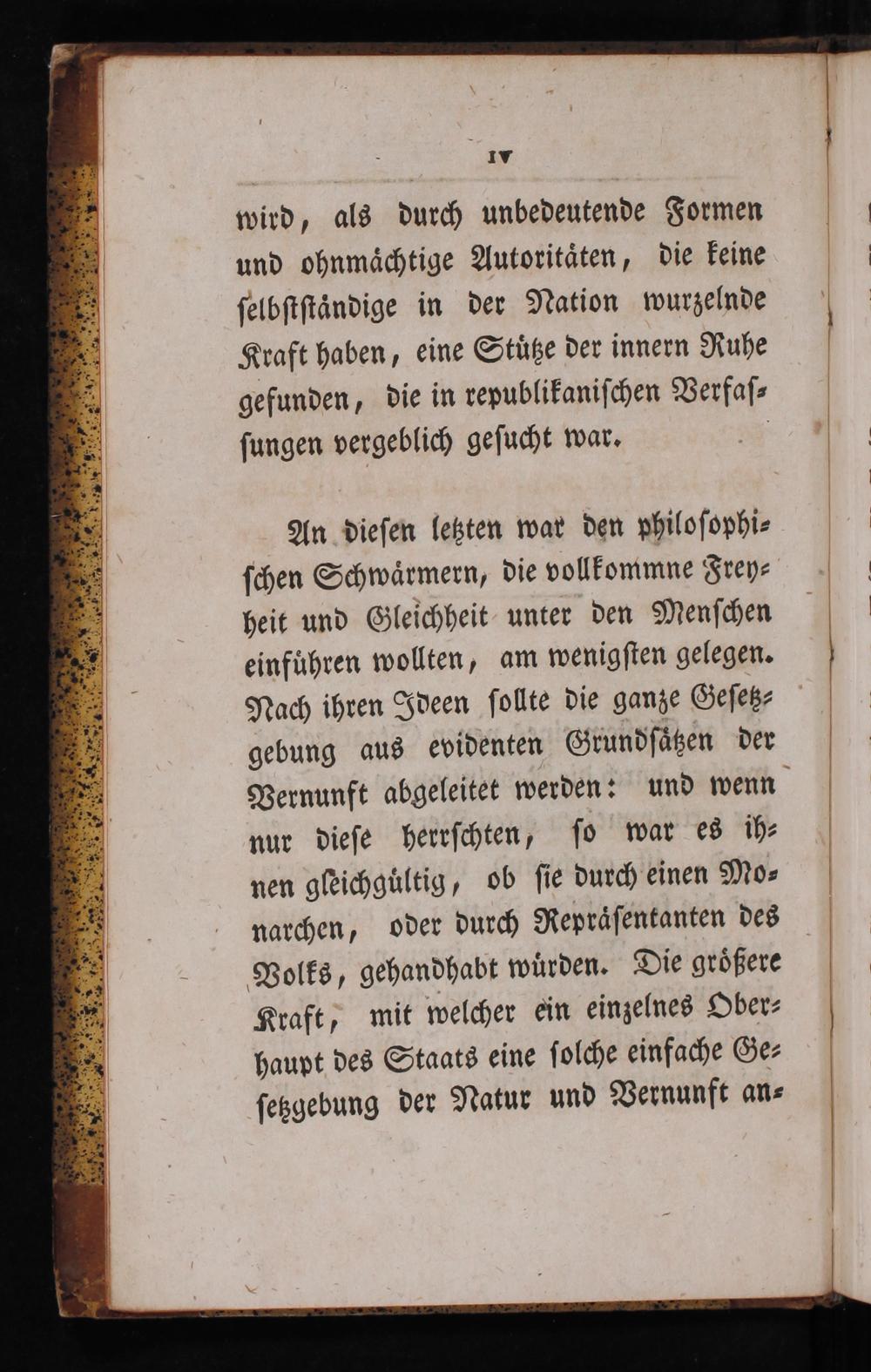 IV

wird, als durch unbedeutende Formen und ohnmächtige Autoritäten, die keine ſelbſtſtändige in der Nation wurzelnde Kraft haben, eine Stütze der innern Ruhe gefunden, die in republikaniſchen Verfaſſungen vergeblich geſucht war.

An dieſen letzten war den philoſophiſchen Schwärmern, die vollkommne Freyheit und Gleichheit unter den Menſchen einführen wollten, am wenigſten gelegen. Nach ihren Ideen ſollte die ganze Geſetzgebung aus evidenten Grundſätzen der Vernunft abgeleitet werden: und wenn nur dieſe herrſchten, ſo war es ihnen gleichgültig, ob ſie durch einen Monarchen, oder durch Repräſentanten des Volks, gehandhabt würden. Die größere Kraft, mit welcher ein einzelnes Oberhaupt des Staats eine ſolche einfache Geſetzgebung der Natur und Vernunft an-